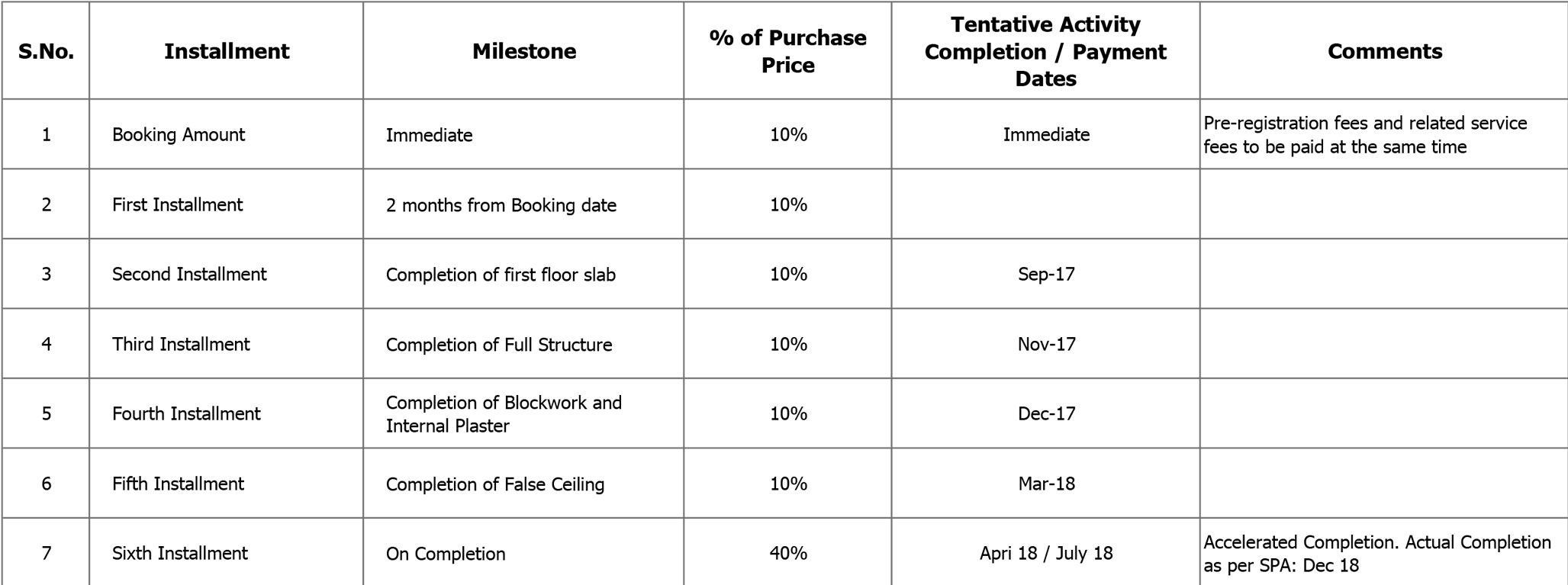 | S.No. | Installment | Milestone | % of Purchase Price | Tentative Activity Completion / Payment Dates | Comments |
|---|---|---|---|---|---|
| 1 | Booking Amount | Immediate | 10% | Immediate | Pre-registration fees and related service fees to be paid at the same time |
| 2 | First Installment | 2 months from Booking date | 10% | | |
| 3 | Second Installment | Completion of first floor slab | 10% | Sep-17 | |
| 4 | Third Installment | Completion of Full Structure | 10% | Nov-17 | |
| 5 | Fourth Installment | Completion of Blockwork and Internal Plaster | 10% | Dec-17 | |
| 6 | Fifth Installment | Completion of False Ceiling | 10% | Mar-18 | |
| 7 | Sixth Installment | On Completion | 40% | Apri 18 / July 18 | Accelerated Completion. Actual Completion as per SPA: Dec 18 |